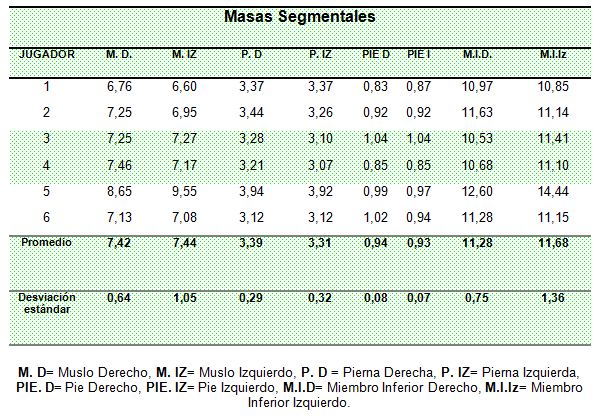 Masas Segmentales

| JUGADOR | M. D. | M. IZ | P. D | P. IZ | PIE D | PIE I | M.I.D. | M.I.Iz |
|---|---|---|---|---|---|---|---|---|
| 1 | 6,76 | 6,60 | 3,37 | 3,37 | 0,83 | 0,87 | 10,97 | 10,85 |
| 2 | 7,25 | 6,95 | 3,44 | 3,26 | 0,92 | 0,92 | 11,63 | 11,14 |
| 3 | 7,25 | 7,27 | 3,28 | 3,10 | 1,04 | 1,04 | 10,53 | 11,41 |
| 4 | 7,46 | 7,17 | 3,21 | 3,07 | 0,85 | 0,85 | 10,68 | 11,10 |
| 5 | 8,65 | 9,55 | 3,94 | 3,92 | 0,99 | 0,97 | 12,60 | 14,44 |
| 6 | 7,13 | 7,08 | 3,12 | 3,12 | 1,02 | 0,94 | 11,28 | 11,15 |
| Promedio | 7,42 | 7,44 | 3,39 | 3,31 | 0,94 | 0,93 | 11,28 | 11,68 |
| Desviación estándar | 0,64 | 1,05 | 0,29 | 0,32 | 0,08 | 0,07 | 0,75 | 1,36 |

M. D= Muslo Derecho, M. IZ= Muslo Izquierdo, P. D = Pierna Derecha, P. IZ= Pierna Izquierda, PIE. D= Pie Derecho, PIE. IZ= Pie Izquierdo, M.I.D= Miembro Inferior Derecho, M.I.Iz= Miembro Inferior Izquierdo.